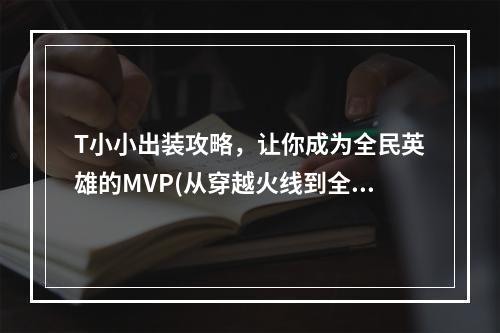 T小小出装攻略，让你成为全民英雄的MVP(从穿越火线到全...